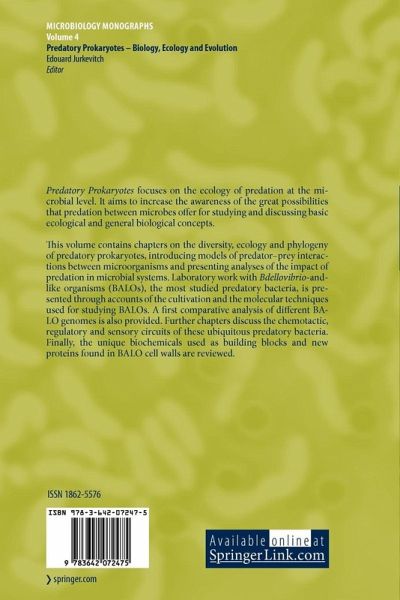 MICROBIOLOGY MONOGRAPHS
Volume 4
Predatory Prokaryotes – Biology, Ecology and Evolution
Edouard Jurkevitch
Editor

Predatory Prokaryotes focuses on the ecology of predation at the microbial level. It aims to increase the awareness of the great possibilities that predation between microbes offer for studying and discussing basic ecological and general biological concepts.

This volume contains chapters on the diversity, ecology and phylogeny of predatory prokaryotes, introducing models of predator–prey interactions between microorganisms and presenting analyses of the impact of predation in microbial systems. Laboratory work with Bdellovibrio-and-like organisms (BALOs), the most studied predatory bacteria, is presented through accounts of the cultivation and the molecular techniques used for studying BALOs. A first comparative analysis of different BALO genomes is also provided. Further chapters discuss the chemotactic, regulatory and sensory circuits of these ubiquitous predatory bacteria. Finally, the unique biochemicals used as building blocks and new proteins found in BALO cell walls are reviewed.

ISSN 1862-5576

ISBN 978-3-642-07247-5

9 783642 072475

› springer.com

Available online at
SpringerLink.com